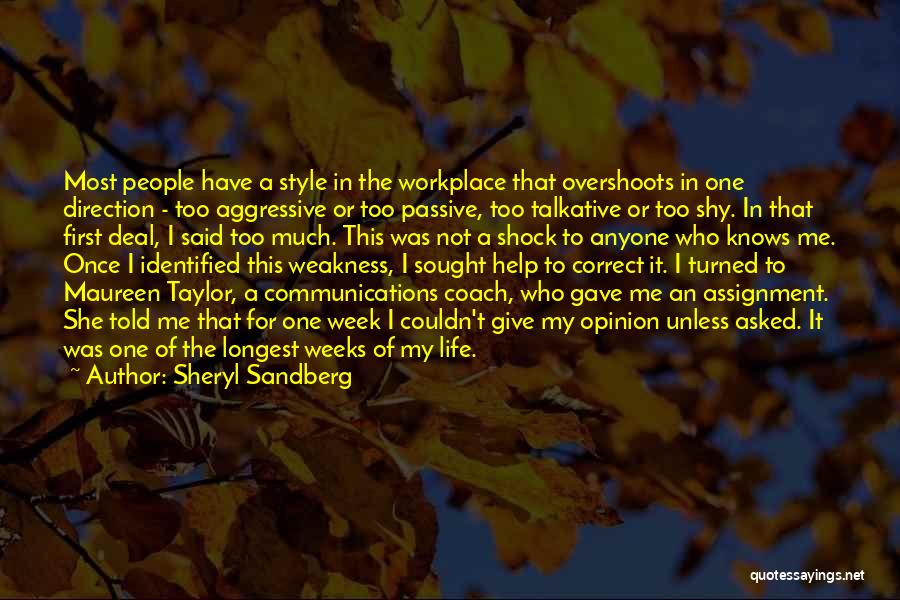 Most people have a style in the workplace that overshoots in one direction - too aggressive or too passive, too talkative or too shy. In that first deal, I said too much. This was not a shock to anyone who knows me. Once I identified this weakness, I sought help to correct it. I turned to Maureen Taylor, a communications coach, who gave me an assignment. She told me that for one week I couldn't give my opinion unless asked. It was one of the longest weeks of my life.

~ Author: Sheryl Sandberg

quotessayings.net